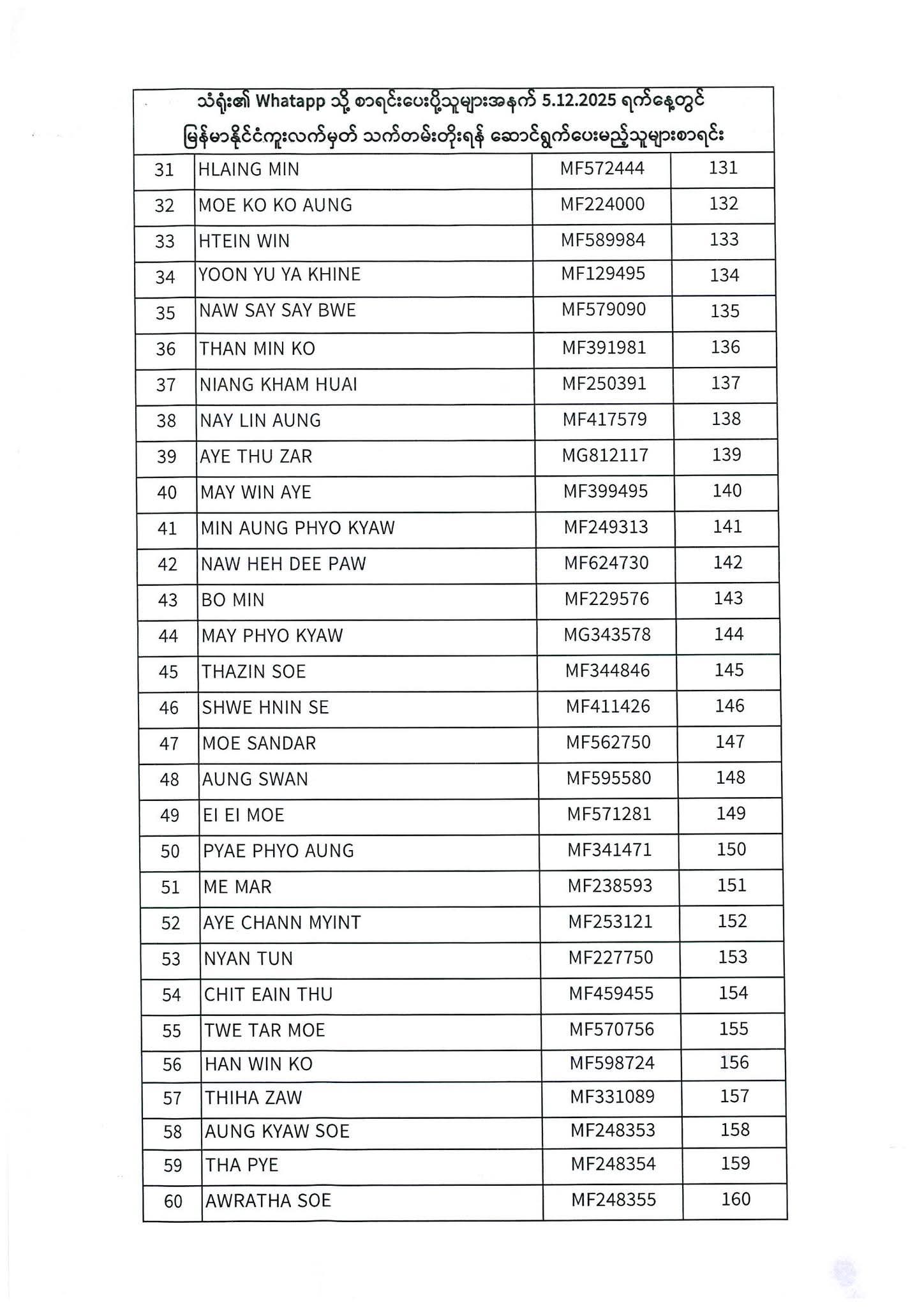 သံရုံး၏ Whatapp သို့ စာရင်းပေးပို့သူများအနက် 5.12.2025 ရက်နေ့တွင် မြန်မာနိုင်ငံကူးလက်မှတ် သက်တမ်းတိုးရန် ဆောင်ရွက်ပေးမည့်သူများစာရင်း

| | | | |
|---|---|---|---|
| 31 | HLAING MIN | MF572444 | 131 |
| 32 | MOE KO KO AUNG | MF224000 | 132 |
| 33 | HTEIN WIN | MF589984 | 133 |
| 34 | YOON YU YA KHINE | MF129495 | 134 |
| 35 | NAW SAY SAY BWE | MF579090 | 135 |
| 36 | THAN MIN KO | MF391981 | 136 |
| 37 | NIANG KHAM HUAI | MF250391 | 137 |
| 38 | NAY LIN AUNG | MF417579 | 138 |
| 39 | AYE THU ZAR | MG812117 | 139 |
| 40 | MAY WIN AYE | MF399495 | 140 |
| 41 | MIN AUNG PHYO KYAW | MF249313 | 141 |
| 42 | NAW HEH DEE PAW | MF624730 | 142 |
| 43 | BO MIN | MF229576 | 143 |
| 44 | MAY PHYO KYAW | MG343578 | 144 |
| 45 | THAZIN SOE | MF344846 | 145 |
| 46 | SHWE HNIN SE | MF411426 | 146 |
| 47 | MOE SANDAR | MF562750 | 147 |
| 48 | AUNG SWAN | MF595580 | 148 |
| 49 | EI EI MOE | MF571281 | 149 |
| 50 | PYAE PHYO AUNG | MF341471 | 150 |
| 51 | ME MAR | MF238593 | 151 |
| 52 | AYE CHANN MYINT | MF253121 | 152 |
| 53 | NYAN TUN | MF227750 | 153 |
| 54 | CHIT EAIN THU | MF459455 | 154 |
| 55 | TWE TAR MOE | MF570756 | 155 |
| 56 | HAN WIN KO | MF598724 | 156 |
| 57 | THIHA ZAW | MF331089 | 157 |
| 58 | AUNG KYAW SOE | MF248353 | 158 |
| 59 | THA PYE | MF248354 | 159 |
| 60 | AWRATHA SOE | MF248355 | 160 |